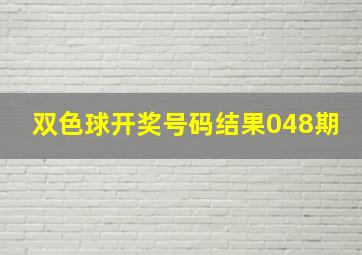 双色球开奖号码结果048期